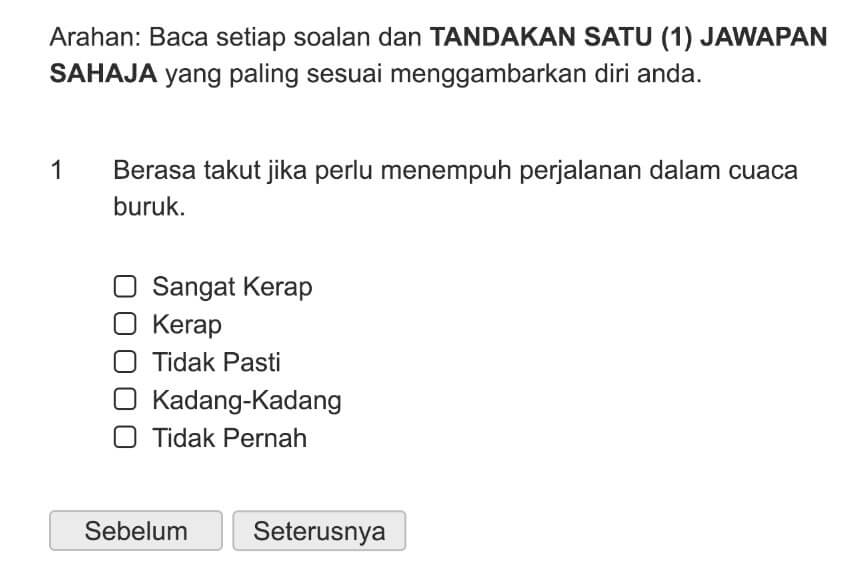 Arahan: Baca setiap soalan dan TANDAKAN SATU (1) JAWAPAN SAHAJA yang paling sesuai menggambarkan diri anda.

1 Berasa takut jika perlu menempuh perjalanan dalam cuaca buruk.

Sangat Kerap
Kerap
Tidak Pasti
Kadang-Kadang
Tidak Pernah

Sebelum Seterusnya